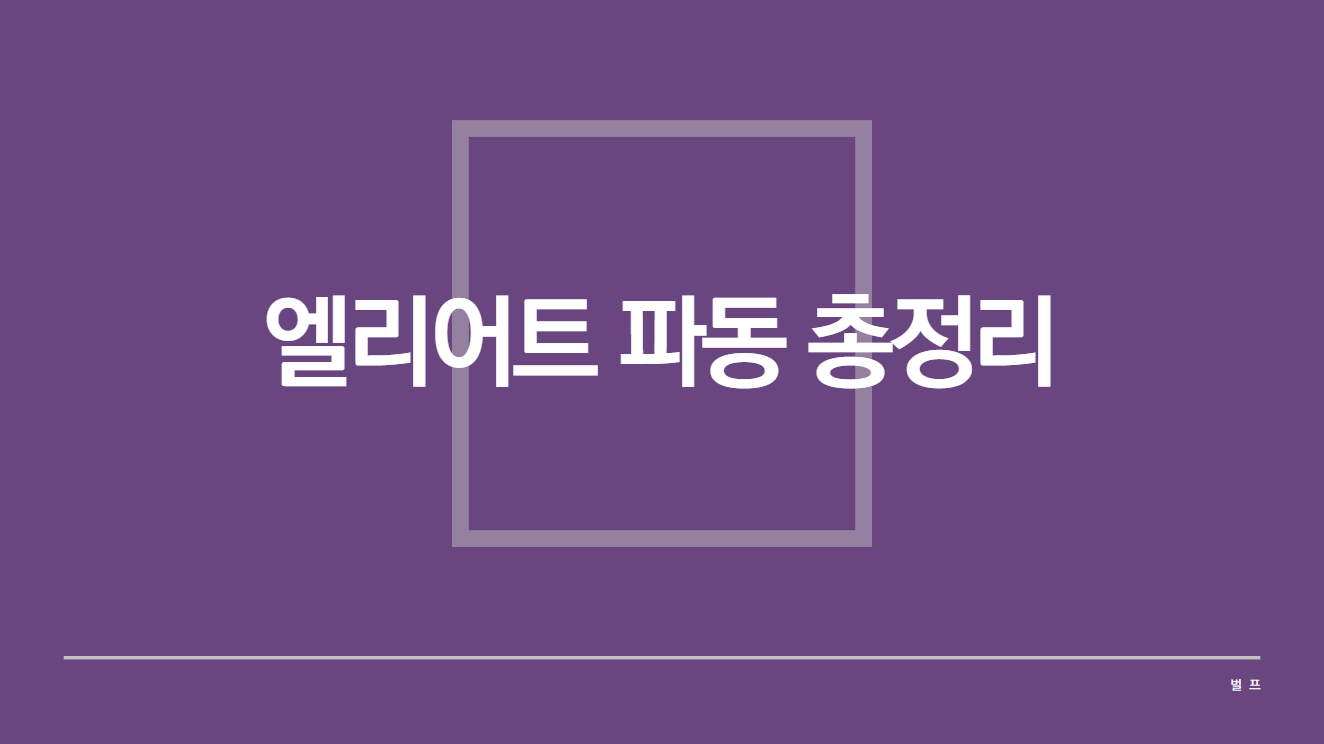 엘리어트 파동 총정리

벌 프